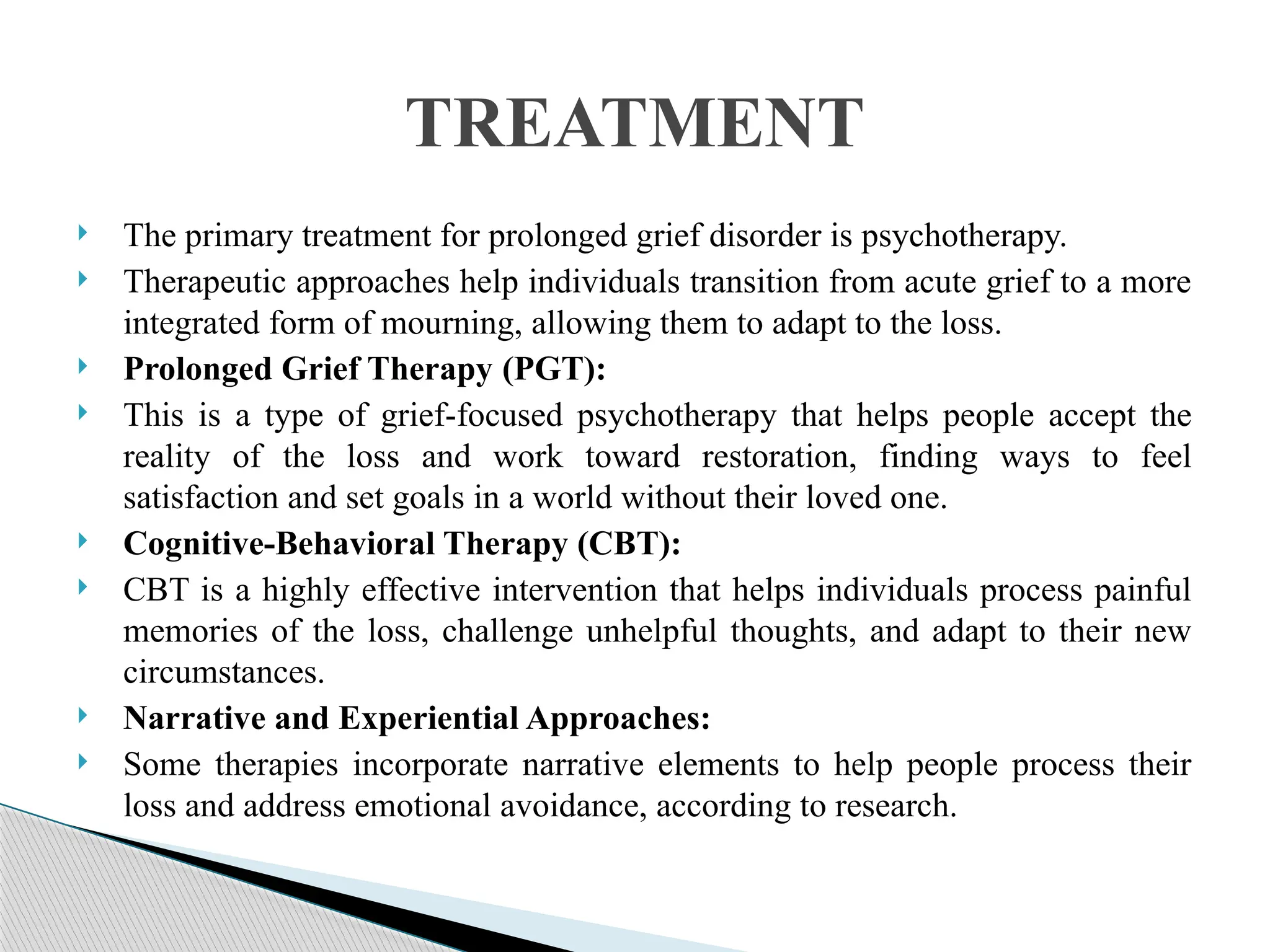 TREATMENT

The primary treatment for prolonged grief disorder is psychotherapy.

Therapeutic approaches help individuals transition from acute grief to a more integrated form of mourning, allowing them to adapt to the loss.

Prolonged Grief Therapy (PGT):

This is a type of grief-focused psychotherapy that helps people accept the reality of the loss and work toward restoration, finding ways to feel satisfaction and set goals in a world without their loved one.

Cognitive-Behavioral Therapy (CBT):

CBT is a highly effective intervention that helps individuals process painful memories of the loss, challenge unhelpful thoughts, and adapt to their new circumstances.

Narrative and Experiential Approaches:

Some therapies incorporate narrative elements to help people process their loss and address emotional avoidance, according to research.